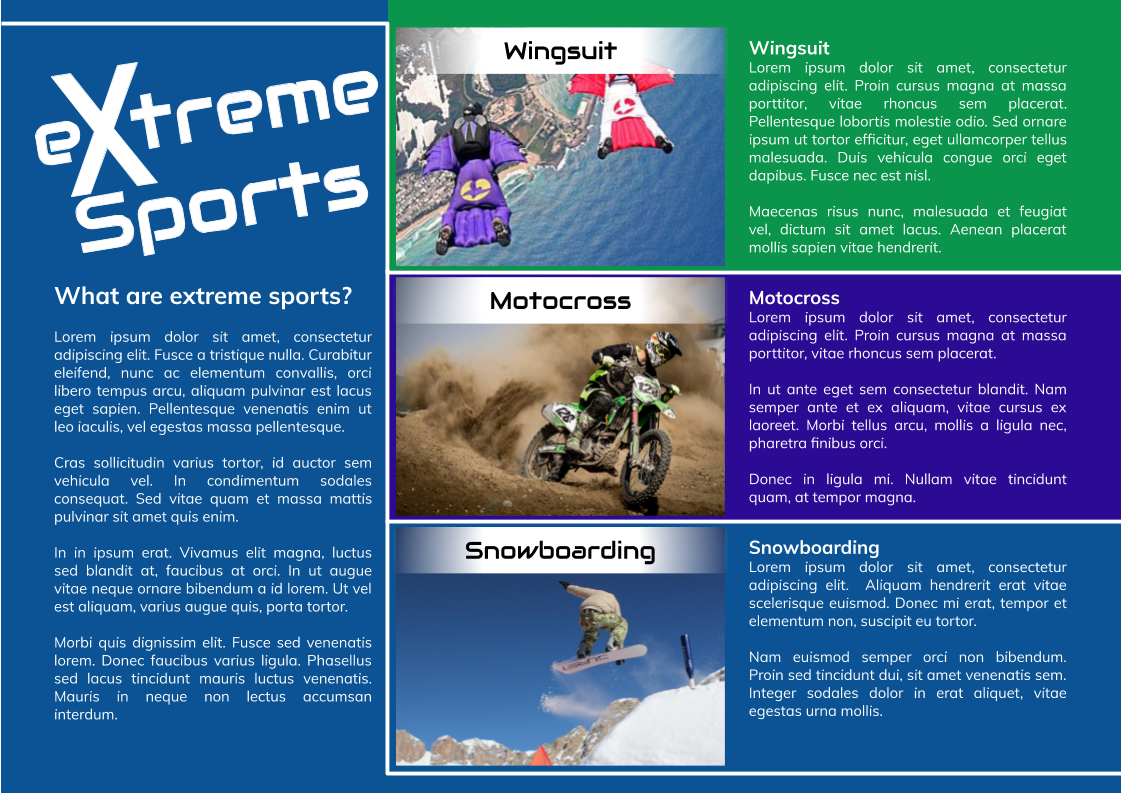 eXtreme Sports

What are extreme sports?

Lorem ipsum dolor sit amet, consectetur adipiscing elit. Fusce a tristique nulla. Curabitur eleifend, nunc ac elementum convallis, orci libero tempus arcu, aliquam pulvinar est lacus eget sapien. Pellentesque venenatis enim ut leo iaculis, vel egestas massa pellentesque.

Cras sollicitudin varius tortor, id auctor sem vehicula vel. In condimentum sodales consequat. Sed vitae quam et massa mattis pulvinar sit amet quis enim.

In in ipsum erat. Vivamus elit magna, luctus sed blandit at, faucibus at orci. In ut augue vitae neque ornare bibendum a id lorem. Ut vel est aliquam, varius augue quis, porta tortor.

Morbi quis dignissim elit. Fusce sed venenatis lorem. Donec faucibus varius ligula. Phasellus sed lacus tincidunt mauris luctus venenatis. Mauris in neque non lectus accumsan interdum.

Wingsuit

Wingsuit
Lorem ipsum dolor sit amet, consectetur adipiscing elit. Proin cursus magna at massa porttitor, vitae rhoncus sem placerat. Pellentesque lobortis molestie odio. Sed ornare ipsum ut tortor efficitur, eget ullamcorper tellus malesuada. Duis vehicula congue orci eget dapibus. Fusce nec est nisl.

Maecenas risus nunc, malesuada et feugiat vel, dictum sit amet lacus. Aenean placerat mollis sapien vitae hendrerit.

Motocross

Motocross
Lorem ipsum dolor sit amet, consectetur adipiscing elit. Proin cursus magna at massa porttitor, vitae rhoncus sem placerat.

In ut ante eget sem consectetur blandit. Nam semper ante et ex aliquam, vitae cursus ex laoreet. Morbi tellus arcu, mollis a ligula nec, pharetra finibus orci.

Donec in ligula mi. Nullam vitae tincidunt quam, at tempor magna.

Snowboarding

Snowboarding
Lorem ipsum dolor sit amet, consectetur adipiscing elit. Aliquam hendrerit erat vitae scelerisque euismod. Donec mi erat, tempor et elementum non, suscipit eu tortor.

Nam euismod semper orci non bibendum. Proin sed tincidunt dui, sit amet venenatis sem. Integer sodales dolor in erat aliquet, vitae egestas urna mollis.